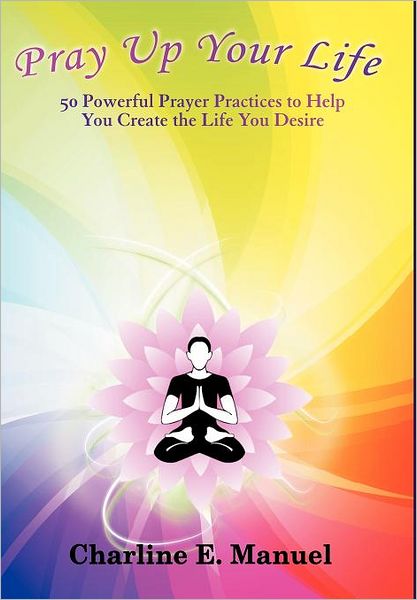 Pray Up Your Life

50 Powerful Prayer Practices to Help You Create the Life You Desire

Charline E. Manuel